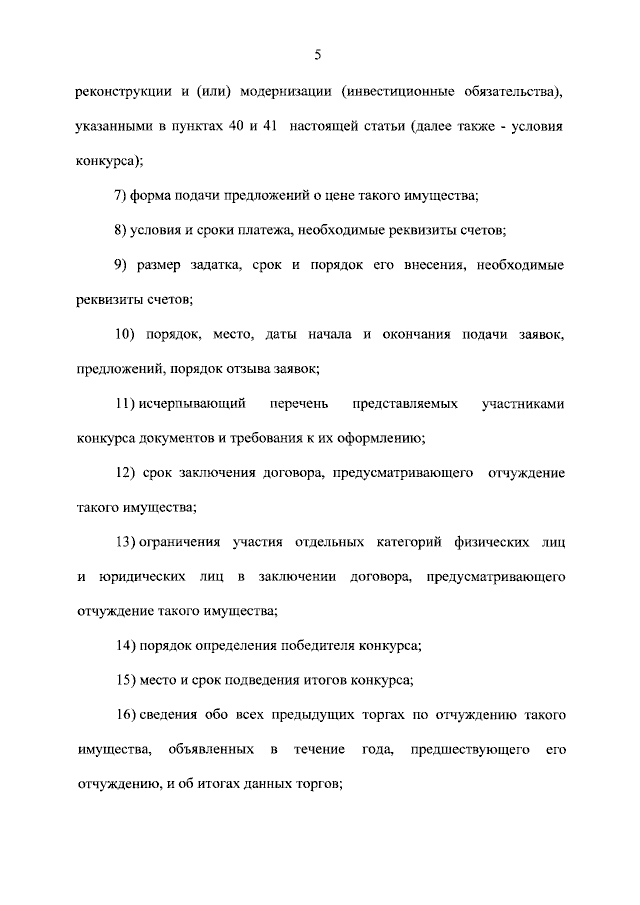 5

реконструкции и (или) модернизации (инвестиционные обязательства), указанными в пунктах 40 и 41 настоящей статьи (далее также - условия конкурса);

7) форма подачи предложений о цене такого имущества;

8) условия и сроки платежа, необходимые реквизиты счетов;

9) размер задатка, срок и порядок его внесения, необходимые реквизиты счетов;

10) порядок, место, даты начала и окончания подачи заявок, предложений, порядок отзыва заявок;

11) исчерпывающий перечень представляемых участниками конкурса документов и требования к их оформлению;

12) срок заключения договора, предусматривающего отчуждение такого имущества;

13) ограничения участия отдельных категорий физических лиц и юридических лиц в заключении договора, предусматривающего отчуждение такого имущества;

14) порядок определения победителя конкурса;

15) место и срок подведения итогов конкурса;

16) сведения обо всех предыдущих торгах по отчуждению такого имущества, объявленных в течение года, предшествующего его отчуждению, и об итогах данных торгов;